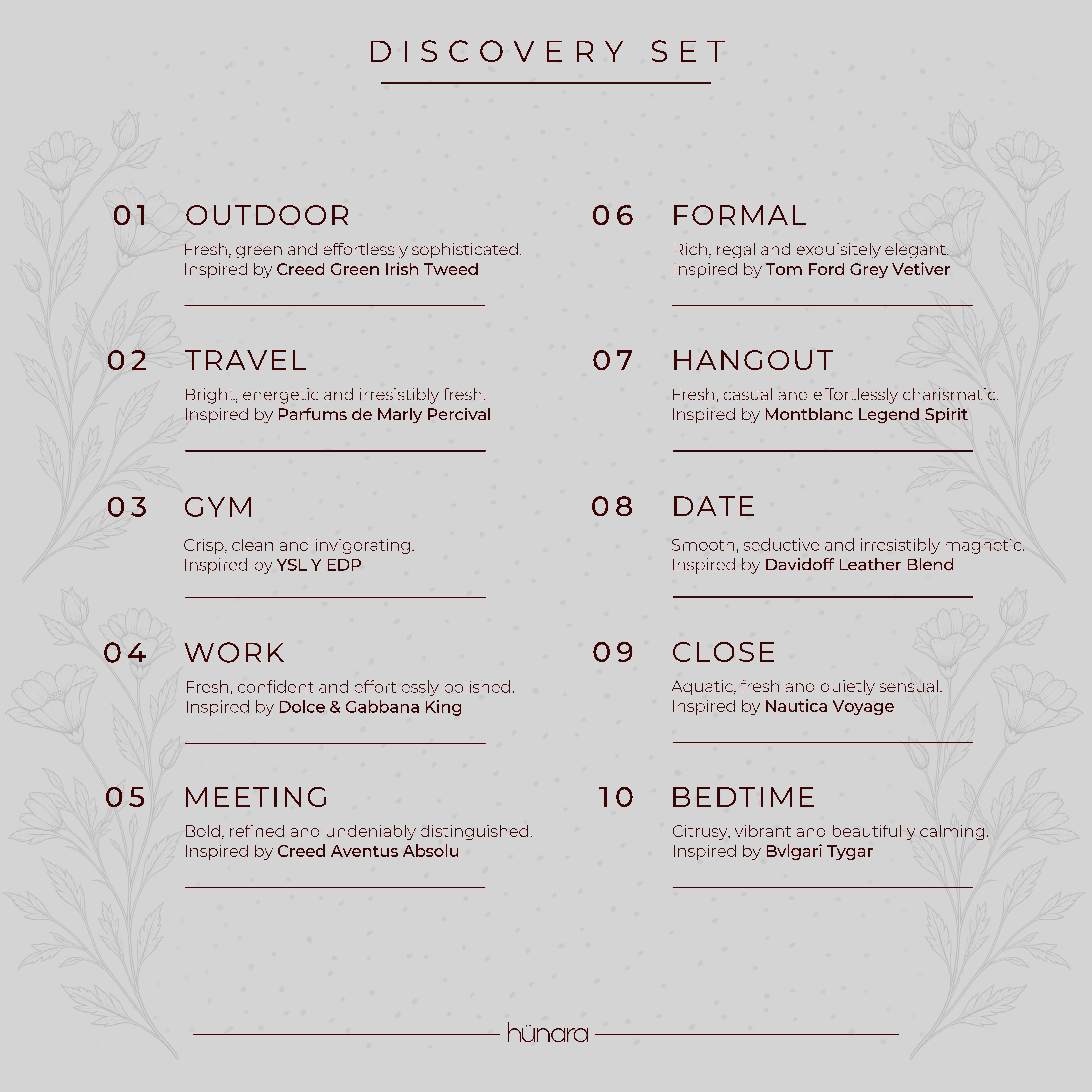 DISCOVERY SET

01 OUTDOOR
Fresh, green and effortlessly sophisticated.
Inspired by Creed Green Irish Tweed

02 TRAVEL
Bright, energetic and irresistibly fresh.
Inspired by Parfums de Marly Percival

03 GYM
Crisp, clean and invigorating.
Inspired by YSL Y EDP

04 WORK
Fresh, confident and effortlessly polished.
Inspired by Dolce & Gabbana King

05 MEETING
Bold, refined and undeniably distinguished.
Inspired by Creed Aventus Absolu

06 FORMAL
Rich, regal and exquisitely elegant.
Inspired by Tom Ford Grey Vetiver

07 HANGOUT
Fresh, casual and effortlessly charismatic.
Inspired by Montblanc Legend Spirit

08 DATE
Smooth, seductive and irresistibly magnetic.
Inspired by Davidoff Leather Blend

09 CLOSE
Aquatic, fresh and quietly sensual.
Inspired by Nautica Voyage

10 BEDTIME
Citrusy, vibrant and beautifully calming.
Inspired by Bvlgari Tygar

hünara